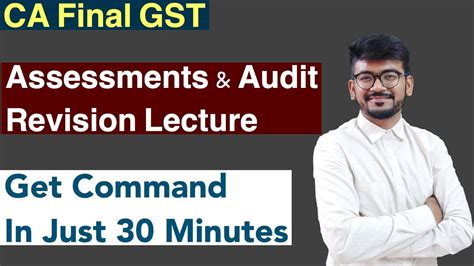 CA Final GST

Assessments & Audit
Revision Lecture

Get Command
In Just 30 Minutes